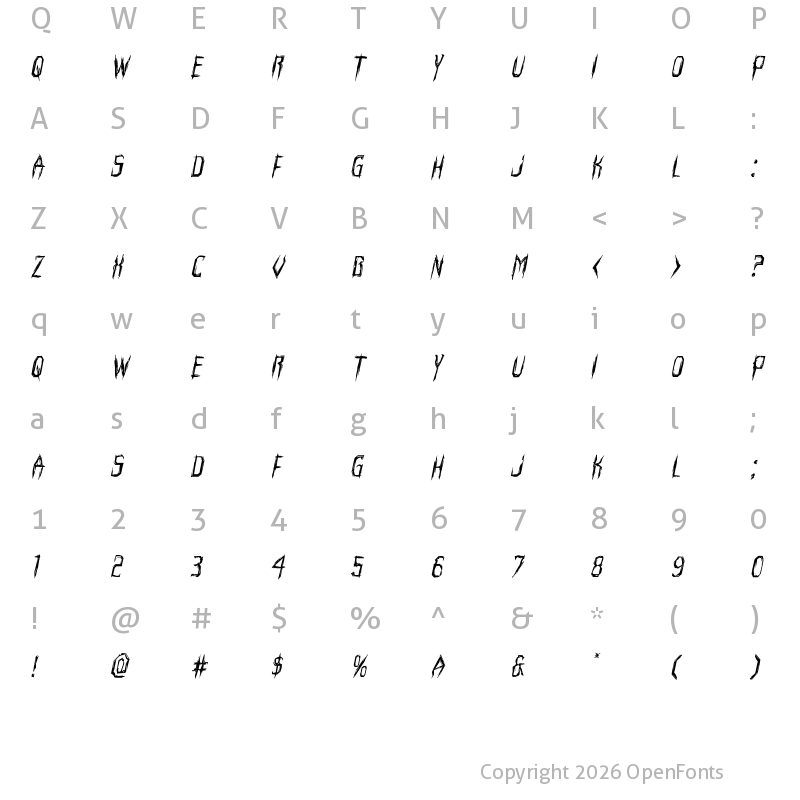 Q W E R T Y U I O P
Q W E R T Y U I O P
A S D F G H J K L :
A S D F G H J K L :
Z X C V B N M < > ?
Z X C V B N M < > ?
q w e r t y u i o p
Q W E R T Y U I O P
a s d f g h j k l ;
A S D F G H J K L ;
1 2 3 4 5 6 7 8 9 0
1 2 3 4 5 6 7 8 9 0
! @ # $ % ^ & * ( )
! @ # $ % A & * ( )

Copyright 2026 OpenFonts